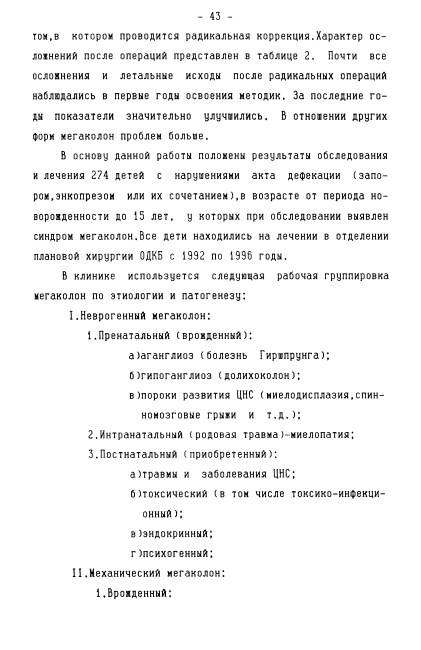 - 43 -

том,в котором проводится радикальная коррекция.Характер осложнений после операций представлен в таблице 2. Почти все осложнения и летальные исходы после радикальных операций наблюдались в первые годы освоения методик. За последние годы показатели значительно улучшились. В отношении других форм мегаколон проблем больше.

В основу данной работы положены результаты обследования и лечения 274 детей с нарушениями акта дефекации (запором,энкопрезом или их сочетанием),в возрасте от периода новорожденности до 15 лет, у которых при обследовании выявлен синдром мегаколон.Все дети находились на лечении в отделении плановой хирургии ОДКБ с 1992 по 1996 годы.

В клинике используется следующая рабочая группировка мегаколон по этиологии и патогенезу:

I.Неврогенный мегаколон:

1.Пренатальный (врожденный):

а)аганглиоз (болезнь Гиршпрунга);

б)гипоганглиоз (долихоколон);

в)пороки развития ЦНС (миелодисплазия,спинномозговые грыжи и т.д.);

2.Интранатальный (родовая травма)-миелопатия;

3.Постнатальный (приобретенный):

а)травмы и заболевания ЦНС;

б)токсический (в том числе токсико-инфекционный);

в)эндокринный;

г)психогенный;

II.Механический мегаколон:

1.Врожденный: